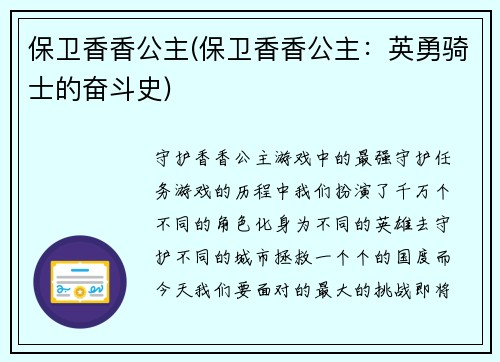 保卫香香公主(保卫香香公主：英勇骑士的奋斗史)

守护香香公主游戏中的最强守护任务游戏的历程中我们扮演了千万个不同的角色化身为不同的英雄去守护不同的城市拯救一个个的国度而今天我们要面对的最大的挑战即将